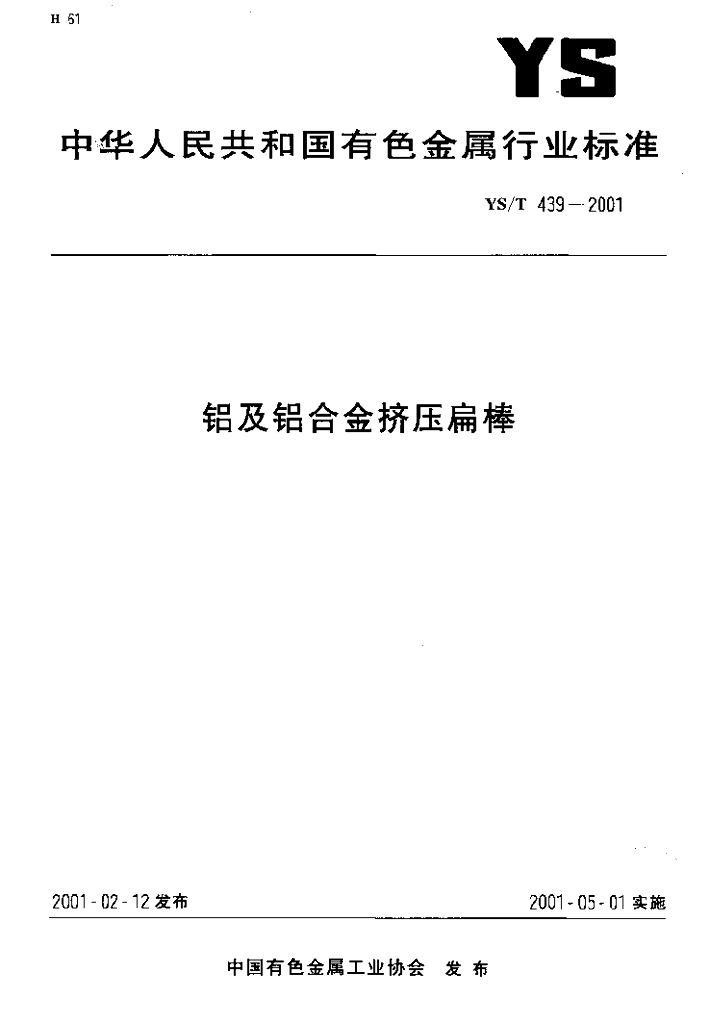 H 61

YS

中华人民共和国有色金属行业标准

YS/T 439—2001

铝及铝合金挤压扁棒

2001-02-12发布

2001-05-01实施

中国有色金属工业协会 发布